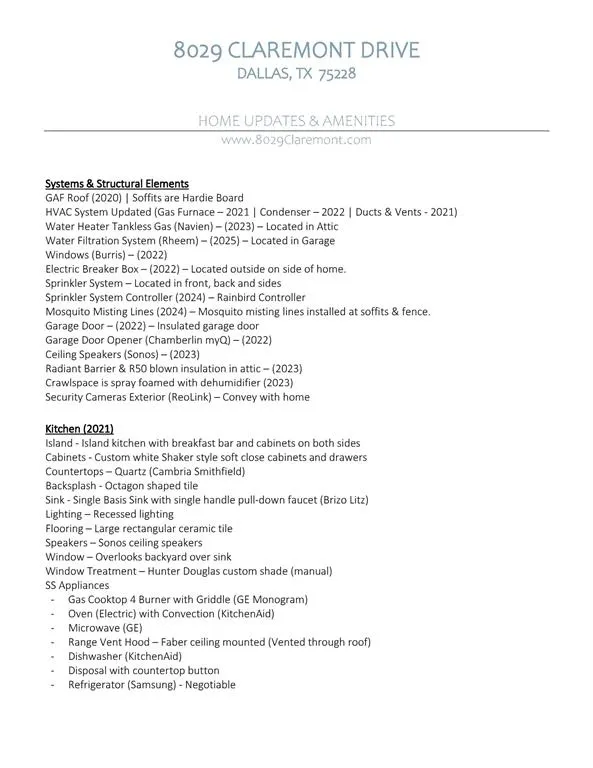 8029 CLAREMONT DRIVE
DALLAS, TX 75228

HOME UPDATES & AMENITIES
www.8029Claremont.com

Systems & Structural Elements
GAF Roof (2020) | Soffits are Hardie Board
HVAC System Updated (Gas Furnace – 2021 | Condenser – 2022 | Ducts & Vents - 2021)
Water Heater Tankless Gas (Navien) – (2023) – Located in Attic
Water Filtration System (Rheem) – (2025) – Located in Garage
Windows (Burris) – (2022)
Electric Breaker Box – (2022) – Located outside on side of home.
Sprinkler System – Located in front, back and sides
Sprinkler System Controller (2024) – Rainbird Controller
Mosquito Misting Lines (2024) – Mosquito misting lines installed at soffits & fence.
Garage Door – (2022) – Insulated garage door
Garage Door Opener (Chamberlin myQ) – (2022)
Ceiling Speakers (Sonos) – (2023)
Radiant Barrier & R50 blown insulation in attic – (2023)
Crawlspace is spray foamed with dehumidifier (2023)
Security Cameras Exterior (ReoLink) – Convey with home

Kitchen (2021)
Island - Island kitchen with breakfast bar and cabinets on both sides
Cabinets - Custom white Shaker style soft close cabinets and drawers
Countertops – Quartz (Cambria Smithfield)
Backsplash - Octagon shaped tile
Sink - Single Basis Sink with single handle pull-down faucet (Brizo Litz)
Lighting – Recessed lighting
Flooring – Large rectangular ceramic tile
Speakers – Sonos ceiling speakers
Window – Overlooks backyard over sink
Window Treatment – Hunter Douglas custom shade (manual)
SS Appliances
- Gas Cooktop 4 Burner with Griddle (GE Monogram)
- Oven (Electric) with Convection (KitchenAid)
- Microwave (GE)
- Range Vent Hood – Faber ceiling mounted (Vented through roof)
- Dishwasher (KitchenAid)
- Disposal with countertop button
- Refrigerator (Samsung) - Negotiable